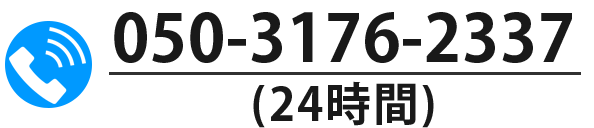 050-3176-2337
(24時間)